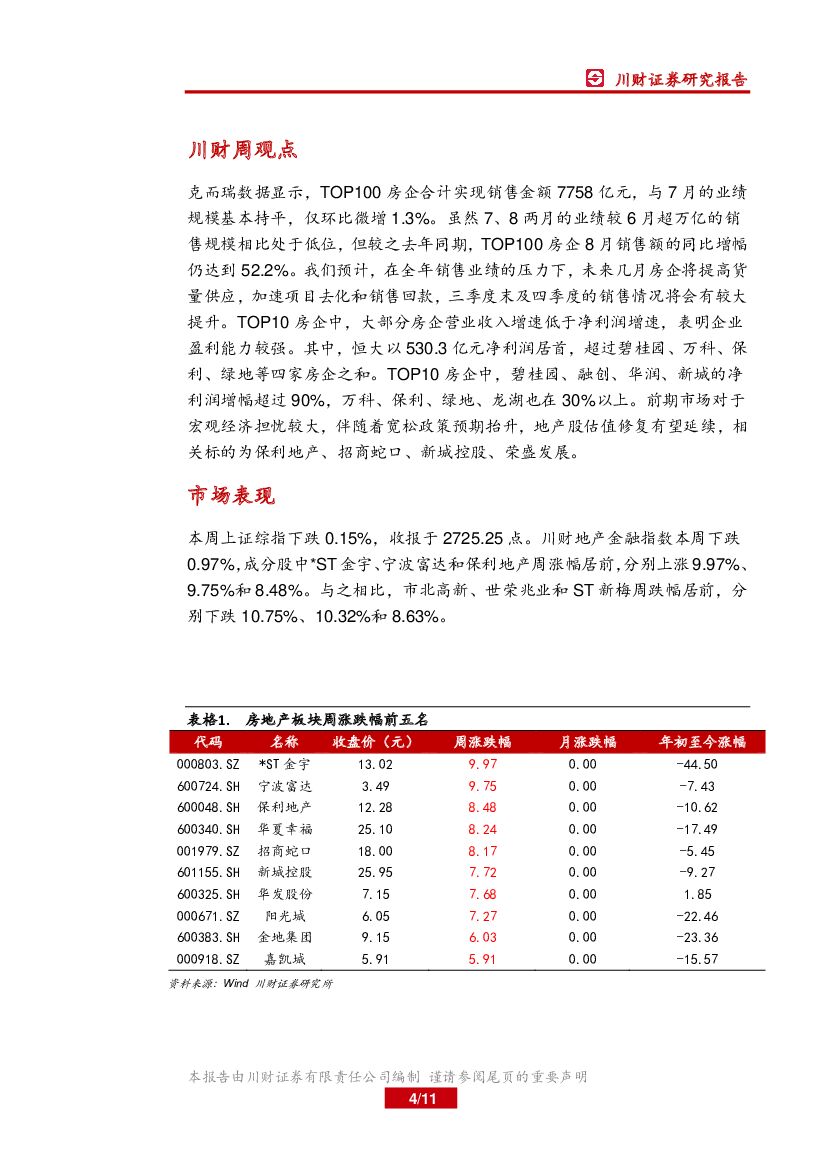 川财证券研究报告

川财周观点

克而瑞数据显示，TOP100 房企合计实现销售金额 7758 亿元，与 7 月的业绩规模基本持平，仅环比微增 1.3%。虽然 7、8 两月的业绩较 6 月超万亿的销售规模相比处于低位，但较之去年同期，TOP100 房企 8 月销售额的同比增幅仍达到 52.2%。我们预计，在全年销售业绩的压力下，未来几月房企将提高货量供应，加速项目去化和销售回款，三季度末及四季度的销售情况将会有较大提升。TOP10 房企中，大部分房企营业收入增速低于净利润增速，表明企业盈利能力较强。其中，恒大以 530.3 亿元净利润居首，超过碧桂园、万科、保利、绿地等四家房企之和。TOP10 房企中，碧桂园、融创、华润、新城的净利润增幅超过 90%，万科、保利、绿地、龙湖也在 30%以上。前期市场对于宏观经济担忧较大，伴随着宽松政策预期抬升，地产股估值修复有望延续，相关标的为保利地产、招商蛇口、新城控股、荣盛发展。

市场表现

本周上证综指下跌 0.15%，收报于 2725.25 点。川财地产金融指数本周下跌 0.97%，成分股中*ST 金宇、宁波富达和保利地产周涨幅居前，分别上涨 9.97%、9.75%和 8.48%。与之相比，市北高新、世荣兆业和 ST 新梅周跌幅居前，分别下跌 10.75%、10.32%和 8.63%。

表格1. 房地产板块周涨跌幅前五名

| 代码 | 名称 | 收盘价（元） | 周涨跌幅 | 月涨跌幅 | 年初至今涨幅 |
|---|---|---|---|---|---|
| 000803.SZ | *ST 金宇 | 13.02 | 9.97 | 0.00 | -44.50 |
| 600724.SH | 宁波富达 | 3.49 | 9.75 | 0.00 | -7.43 |
| 600048.SH | 保利地产 | 12.28 | 8.48 | 0.00 | -10.62 |
| 600340.SH | 华夏幸福 | 25.10 | 8.24 | 0.00 | -17.49 |
| 001979.SZ | 招商蛇口 | 18.00 | 8.17 | 0.00 | -5.45 |
| 601155.SH | 新城控股 | 25.95 | 7.72 | 0.00 | -9.27 |
| 600325.SH | 华发股份 | 7.15 | 7.68 | 0.00 | 1.85 |
| 000671.SZ | 阳光城 | 6.05 | 7.27 | 0.00 | -22.46 |
| 600383.SH | 金地集团 | 9.15 | 6.03 | 0.00 | -23.36 |
| 000918.SZ | 嘉凯城 | 5.91 | 5.91 | 0.00 | -15.57 |

资料来源：Wind 川财证券研究所

本报告由川财证券有限责任公司编制 谨请参阅尾页的重要声明

4/11